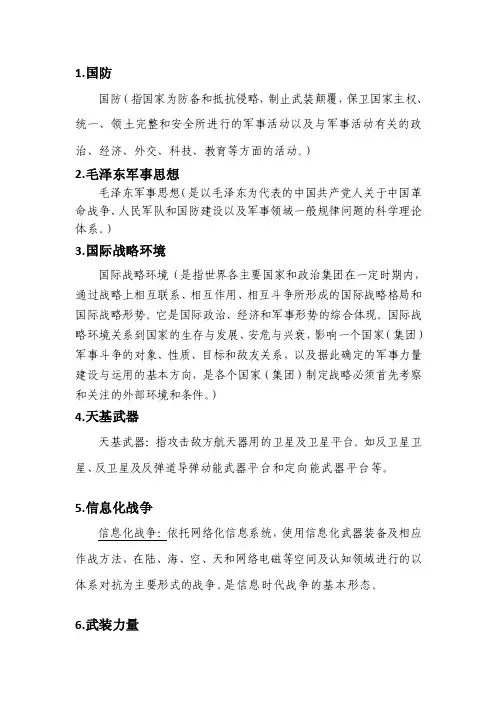 1.国防

国防（指国家为防备和抵抗侵略，制止武装颠覆，保卫国家主权、统一、领土完整和安全所进行的军事活动以及与军事活动有关的政治、经济、外交、科技、教育等方面的活动。）

2.毛泽东军事思想

毛泽东军事思想（是以毛泽东为代表的中国共产党人关于中国革命战争、人民军队和国防建设以及军事领域一般规律问题的科学理论体系。）

3.国际战略环境

国际战略环境（是指世界各主要国家和政治集团在一定时期内，通过战略上相互联系、相互作用、相互斗争所形成的国际战略格局和国际战略形势。它是国际政治、经济和军事形势的综合体现。国际战略环境关系到国家的生存与发展、安危与兴衰，影响一个国家（集团）军事斗争的对象、性质、目标和敌友关系，以及据此确定的军事力量建设与运用的基本方向，是各个国家（集团）制定战略必须首先考察和关注的外部环境和条件。）

4.天基武器

天基武器：指攻击敌方航天器用的卫星及卫星平台。如反卫星卫星、反卫星及反弹道导弹动能武器平台和定向能武器平台等。

5.信息化战争

信息化战争：依托网络化信息系统，使用信息化武器装备及相应作战方法，在陆、海、空、天和网络电磁等空间及认知领域进行的以体系对抗为主要形式的战争，是信息时代战争的基本形态。

6.武装力量